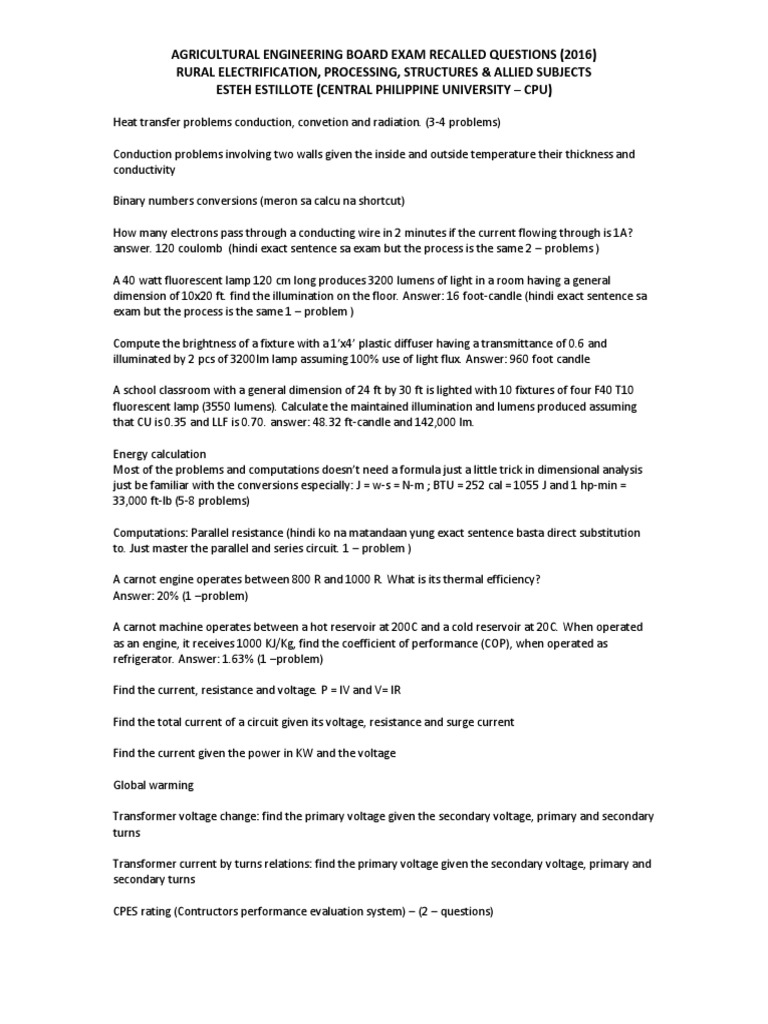 AGRICULTURAL ENGINEERING BOARD EXAM RECALLED QUESTIONS (2016)
RURAL ELECTRIFICATION, PROCESSING, STRUCTURES & ALLIED SUBJECTS
ESTEH ESTILLOTE (CENTRAL PHILIPPINE UNIVERSITY – CPU)

Heat transfer problems conduction, convetion and radiation. (3-4 problems)

Conduction problems involving two walls given the inside and outside temperature their thickness and conductivity

Binary numbers conversions (meron sa calcu na shortcut)

How many electrons pass through a conducting wire in 2 minutes if the current flowing through is 1A? answer. 120 coulomb (hindi exact sentence sa exam but the process is the same 2 – problems )

A 40 watt fluorescent lamp 120 cm long produces 3200 lumens of light in a room having a general dimension of 10x20 ft. find the illumination on the floor. Answer: 16 foot-candle (hindi exact sentence sa exam but the process is the same 1 – problem )

Compute the brightness of a fixture with a 1'x4' plastic diffuser having a transmittance of 0.6 and illuminated by 2 pcs of 3200lm lamp assuming 100% use of light flux. Answer: 960 foot candle

A school classroom with a general dimension of 24 ft by 30 ft is lighted with 10 fixtures of four F40 T10 fluorescent lamp (3550 lumens). Calculate the maintained illumination and lumens produced assuming that CU is 0.35 and LLF is 0.70. answer: 48.32 ft-candle and 142,000 lm.

Energy calculation
Most of the problems and computations doesn't need a formula just a little trick in dimensional analysis just be familiar with the conversions especially: J = w-s = N-m ; BTU = 252 cal = 1055 J and 1 hp-min = 33,000 ft-lb (5-8 problems)

Computations: Parallel resistance (hindi ko na matandaan yung exact sentence basta direct substitution to. Just master the parallel and series circuit. 1 – problem )

A carnot engine operates between 800 R and 1000 R. What is its thermal efficiency?
Answer: 20% (1 –problem)

A carnot machine operates between a hot reservoir at 200C and a cold reservoir at 20C. When operated as an engine, it receives 1000 KJ/Kg, find the coefficient of performance (COP), when operated as refrigerator. Answer: 1.63% (1 –problem)

Find the current, resistance and voltage. P = IV and V= IR

Find the total current of a circuit given its voltage, resistance and surge current

Find the current given the power in KW and the voltage

Global warming

Transformer voltage change: find the primary voltage given the secondary voltage, primary and secondary turns

Transformer current by turns relations: find the primary voltage given the secondary voltage, primary and secondary turns

CPES rating (Contructors performance evaluation system) – (2 – questions)